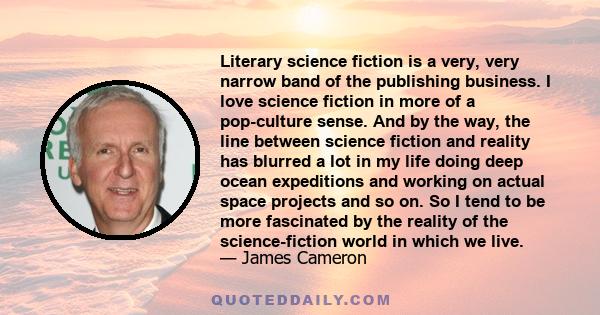 Literary science fiction is a very, very narrow band of the publishing business. I love science fiction in more of a pop-culture sense. And by the way, the line between science fiction and reality has blurred a lot in my life doing deep ocean expeditions and working on actual space projects and so on. So I tend to be more fascinated by the reality of the science-fiction world in which we live.
— James Cameron

QUOTEDDAILY.COM